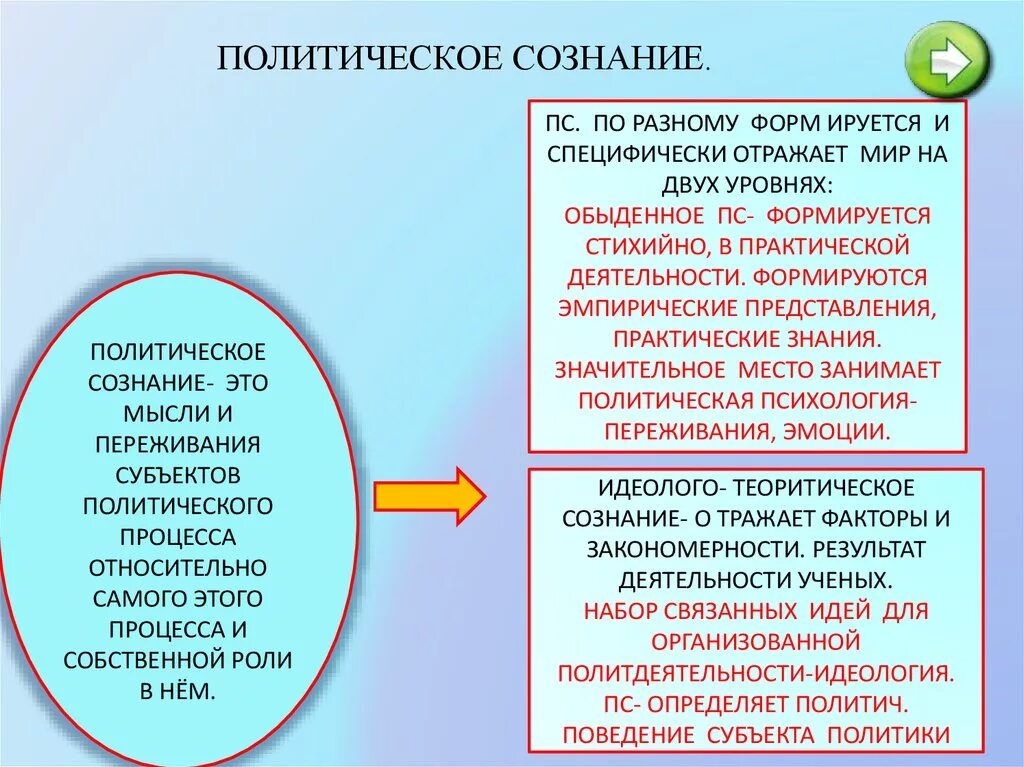 ПОЛИТИЧЕСКОЕ СОЗНАНИЕ.

ПОЛИТИЧЕСКОЕ СОЗНАНИЕ- ЭТО МЫСЛИ И ПЕРЕЖИВАНИЯ СУБЪЕКТОВ ПОЛИТИЧЕСКОГО ПРОЦЕССА ОТНОСИТЕЛЬНО САМОГО ЭТОГО ПРОЦЕССА И СОБСТВЕННОЙ РОЛИ В НЁМ.

ПС. ПО РАЗНОМУ ФОРМ ИРУЕТСЯ И СПЕЦИФИЧЕСКИ ОТРАЖАЕТ МИР НА ДВУХ УРОВНЯХ:
ОБЫДЕННОЕ ПС- ФОРМИРУЕТСЯ СТИХИЙНО, В ПРАКТИЧЕСКОЙ ДЕЯТЕЛЬНОСТИ. ФОРМИРУЮТСЯ ЭМПИРИЧЕСКИЕ ПРЕДСТАВЛЕНИЯ, ПРАКТИЧЕСКИЕ ЗНАНИЯ. ЗНАЧИТЕЛЬНОЕ МЕСТО ЗАНИМАЕТ ПОЛИТИЧЕСКАЯ ПСИХОЛОГИЯ- ПЕРЕЖИВАНИЯ, ЭМОЦИИ.

ИДЕОЛОГО- ТЕОРИТИЧЕСКОЕ СОЗНАНИЕ- О ТРАЖАЕТ ФАКТОРЫ И ЗАКОНОМЕРНОСТИ. РЕЗУЛЬТАТ ДЕЯТЕЛЬНОСТИ УЧЕНЫХ.
НАБОР СВЯЗАННЫХ ИДЕЙ ДЛЯ ОРГАНИЗОВАННОЙ ПОЛИТДЕЯТЕЛЬНОСТИ-ИДЕОЛОГИЯ. ПС- ОПРЕДЕЛЯЕТ ПОЛИТИЧ. ПОВЕДЕНИЕ СУБЪЕКТА ПОЛИТИКИ